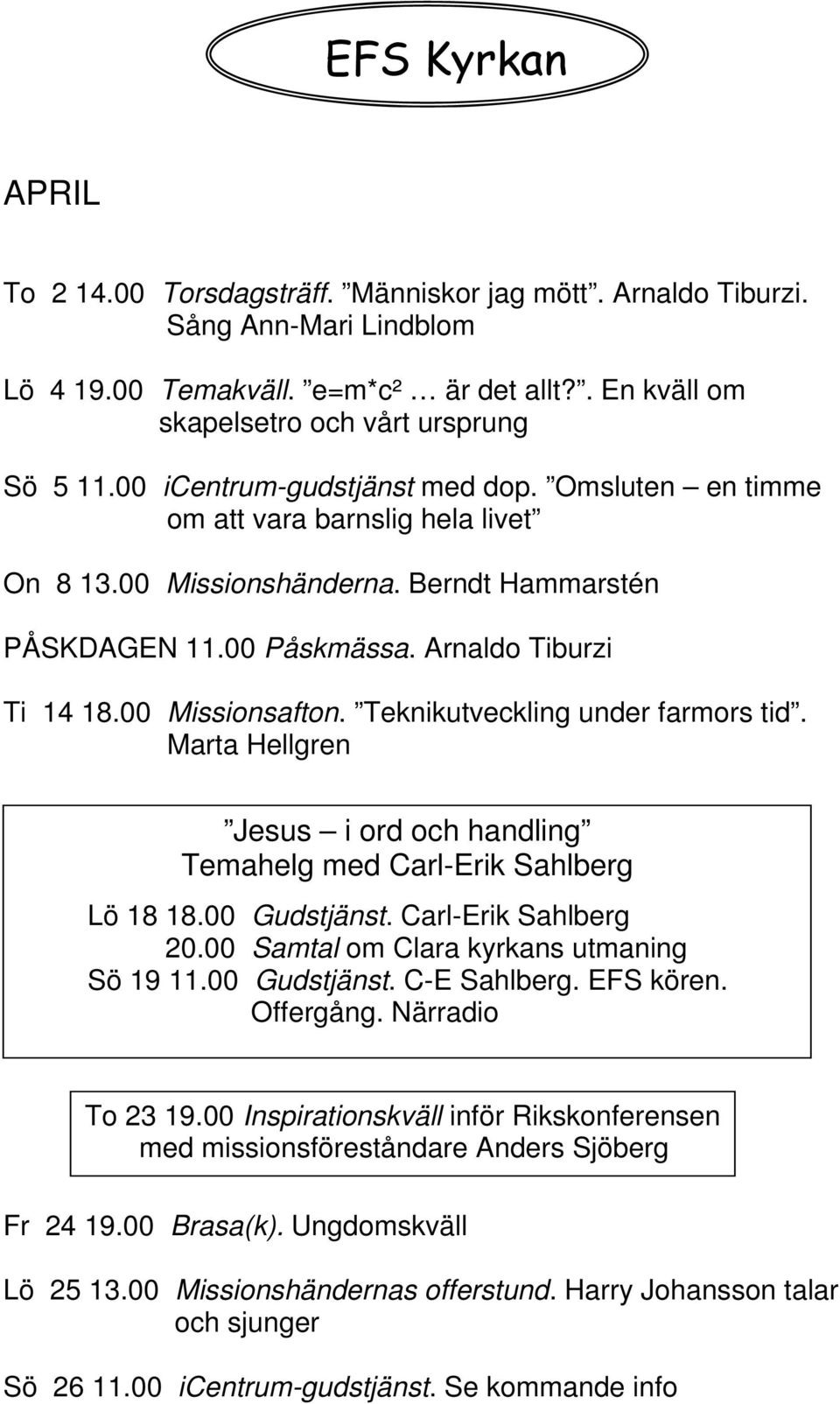 EFS Kyrkan

APRIL

To 2 14.00 Torsdagsträff. ”Människor jag mött”. Arnaldo Tiburzi. Sång Ann-Mari Lindblom

Lö 4 19.00 Temakväll. ”e=m*c² … är det allt?”. En kväll om skapelsetro och vårt ursprung

Sö 5 11.00 icentrum-gudstjänst med dop. ”Omsluten – en timme om att vara barnslig hela livet”

On 8 13.00 Missionshänderna. Berndt Hammarstén

PÅSKDAGEN 11.00 Påskmässa. Arnaldo Tiburzi

Ti 14 18.00 Missionsafton. ”Teknikutveckling under farmors tid”. Marta Hellgren

”Jesus – i ord och handling” Temahelg med Carl-Erik Sahlberg

Lö 18 18.00 Gudstjänst. Carl-Erik Sahlberg
20.00 Samtal om Clara kyrkans utmaning
Sö 19 11.00 Gudstjänst. C-E Sahlberg. EFS kören. Offergång. Närradio

To 23 19.00 Inspirationskväll inför Rikskonferensen med missionsföreståndare Anders Sjöberg

Fr 24 19.00 Brasa(k). Ungdomskväll

Lö 25 13.00 Missionshändernas offerstund. Harry Johansson talar och sjunger

Sö 26 11.00 iCentrum-gudstjänst. Se kommande info